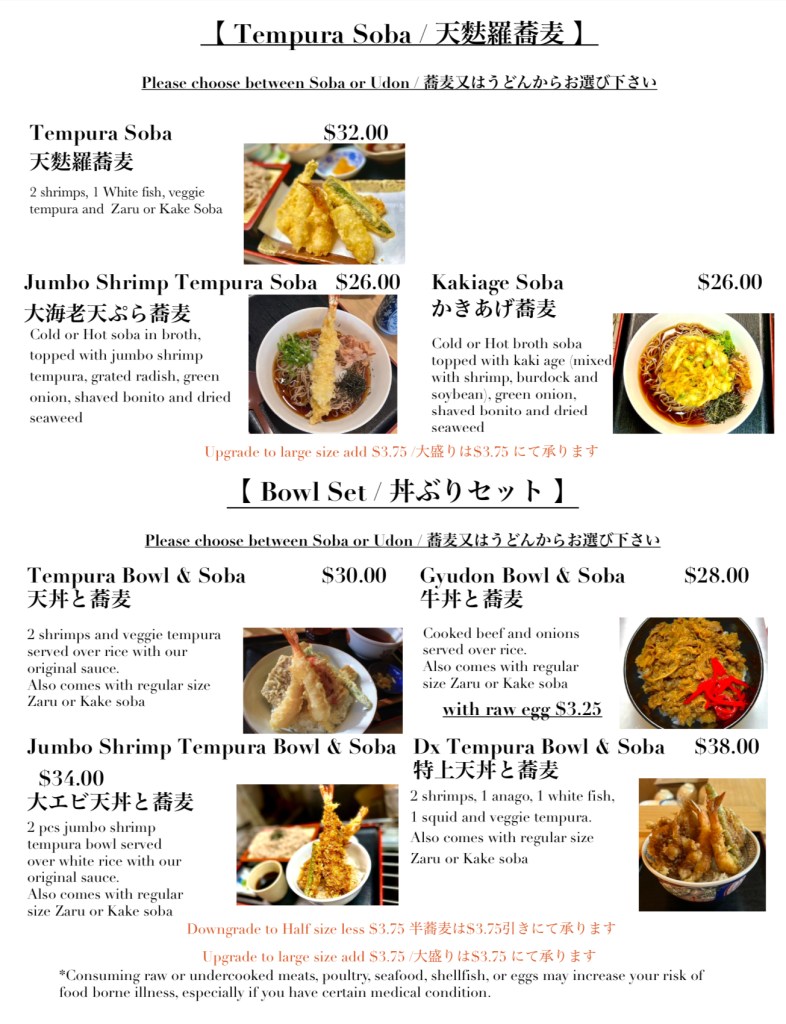 【 Tempura Soba / 天麩羅蕎麦 】

Please choose between Soba or Udon / 蕎麦又はうどんからお選び下さい

Tempura Soba $32.00
天麩羅蕎麦
2 shrimps, 1 White fish, veggie tempura and Zaru or Kake Soba

Jumbo Shrimp Tempura Soba $26.00
大海老天ぷら蕎麦
Cold or Hot soba in broth, topped with jumbo shrimp tempura, grated radish, green onion, shaved bonito and dried seaweed

Kakiage Soba $26.00
かきあげ蕎麦
Cold or Hot broth soba topped with kaki age (mixed with shrimp, burdock and soybean), green onion, shaved bonito and dried seaweed

Upgrade to large size add $3.75 /大盛りは$3.75 にて承ります

【 Bowl Set / 丼ぶりセット 】

Please choose between Soba or Udon / 蕎麦又はうどんからお選び下さい

Tempura Bowl & Soba $30.00
天丼と蕎麦
2 shrimps and veggie tempura served over rice with our original sauce. Also comes with regular size Zaru or Kake soba

Gyudon Bowl & Soba $28.00
牛丼と蕎麦
Cooked beef and onions served over rice. Also comes with regular size Zaru or Kake soba
with raw egg $3.25

Jumbo Shrimp Tempura Bowl & Soba $34.00
大エビ天丼と蕎麦
2 pcs jumbo shrimp tempura bowl served over white rice with our original sauce. Also comes with regular size Zaru or Kake soba

Dx Tempura Bowl & Soba $38.00
特上天丼と蕎麦
2 shrimps, 1 anago, 1 white fish, 1 squid and veggie tempura. Also comes with regular size Zaru or Kake soba

Downgrade to Half size less $3.75 半蕎麦は$3.75引きにて承ります

Upgrade to large size add $3.75 /大盛りは$3.75 にて承ります

*Consuming raw or undercooked meats, poultry, seafood, shellfish, or eggs may increase your risk of food borne illness, especially if you have certain medical condition.